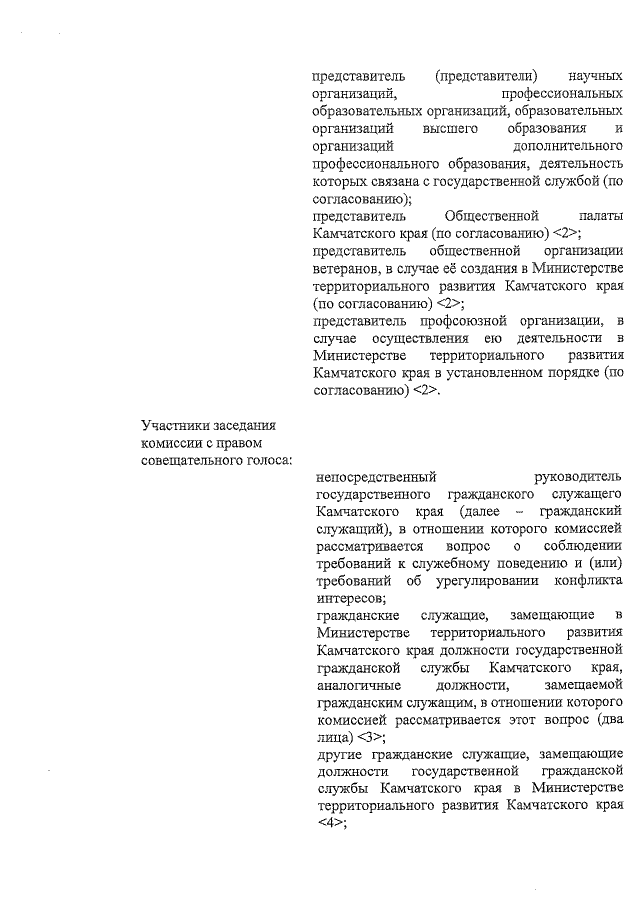 представитель (представители) научных организаций, профессиональных образовательных организаций, образовательных организаций высшего образования и организаций дополнительного профессионального образования, деятельность которых связана с государственной службой (по согласованию);
представитель Общественной палаты Камчатского края (по согласованию) <2>;
представитель общественной организации ветеранов, в случае её создания в Министерстве территориального развития Камчатского края (по согласованию) <2>;
представитель профсоюзной организации, в случае осуществления ею деятельности в Министерстве территориального развития Камчатского края в установленном порядке (по согласованию) <2>.

Участники заседания комиссии с правом совещательного голоса:

непосредственный руководитель государственного гражданского служащего Камчатского края (далее – гражданский служащий), в отношении которого комиссией рассматривается вопрос о соблюдении требований к служебному поведению и (или) требований об урегулировании конфликта интересов;
гражданские служащие, замещающие в Министерстве территориального развития Камчатского края должности государственной гражданской службы Камчатского края, аналогичные должности, замещаемой гражданским служащим, в отношении которого комиссией рассматривается этот вопрос (два лица) <3>;
другие гражданские служащие, замещающие должности государственной гражданской службы Камчатского края в Министерстве территориального развития Камчатского края <4>;